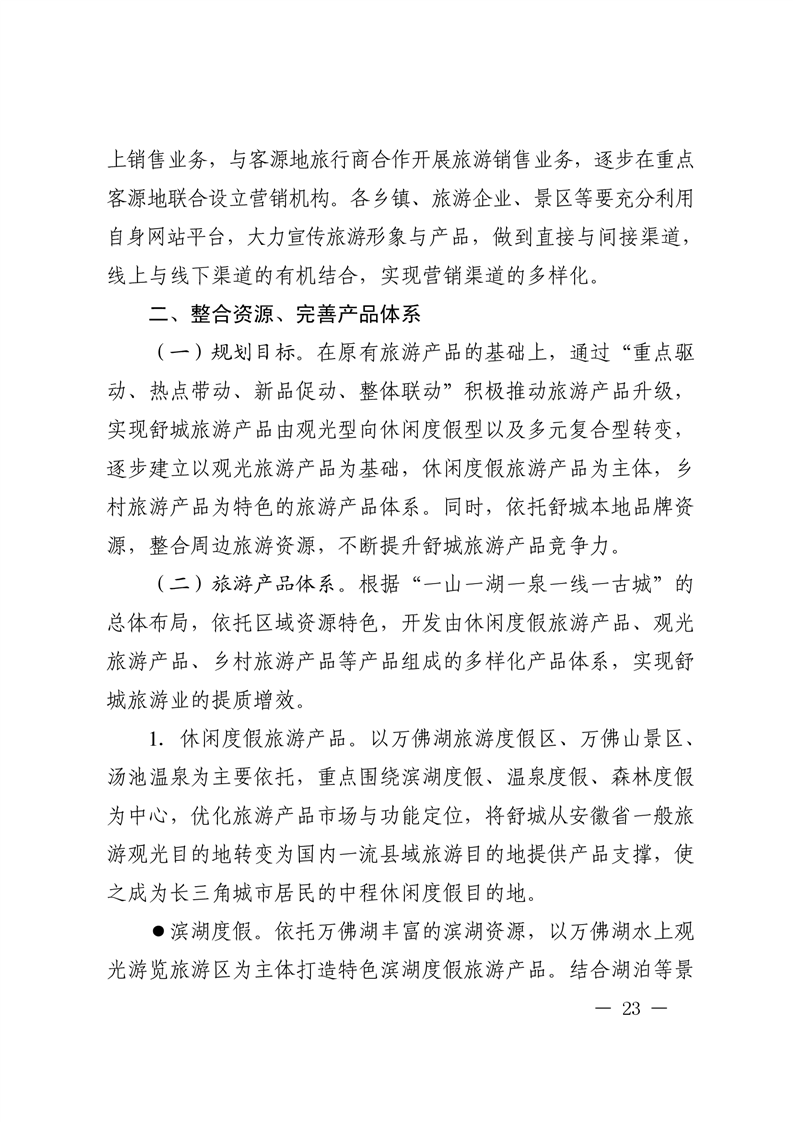 上销售业务，与客源地旅行商合作开展旅游销售业务，逐步在重点客源地联合设立营销机构。各乡镇、旅游企业、景区等要充分利用自身网站平台，大力宣传旅游形象与产品，做到直接与间接渠道，线上与线下渠道的有机结合，实现营销渠道的多样化。

二、整合资源、完善产品体系

（一）规划目标。在原有旅游产品的基础上，通过“重点驱动、热点带动、新品促动、整体联动”积极推动旅游产品升级，实现舒城旅游产品由观光型向休闲度假型以及多元复合型转变，逐步建立以观光旅游产品为基础，休闲度假旅游产品为主体，乡村旅游产品为特色的旅游产品体系。同时，依托舒城本地品牌资源，整合周边旅游资源，不断提升舒城旅游产品竞争力。

（二）旅游产品体系。根据“一山一湖一泉一线一古城”的总体布局，依托区域资源特色，开发由休闲度假旅游产品、观光旅游产品、乡村旅游产品等产品组成的多样化产品体系，实现舒城旅游业的提质增效。

1. 休闲度假旅游产品。以万佛湖旅游度假区、万佛山景区、汤池温泉为主要依托，重点围绕滨湖度假、温泉度假、森林度假为中心，优化旅游产品市场与功能定位，将舒城从安徽省一般旅游观光目的地转变为国内一流县域旅游目的地提供产品支撑，使之成为长三角城市居民的中程休闲度假目的地。

●滨湖度假。依托万佛湖丰富的滨湖资源，以万佛湖水上观光游览旅游区为主体打造特色滨湖度假旅游产品。结合湖泊等景

— 23 —